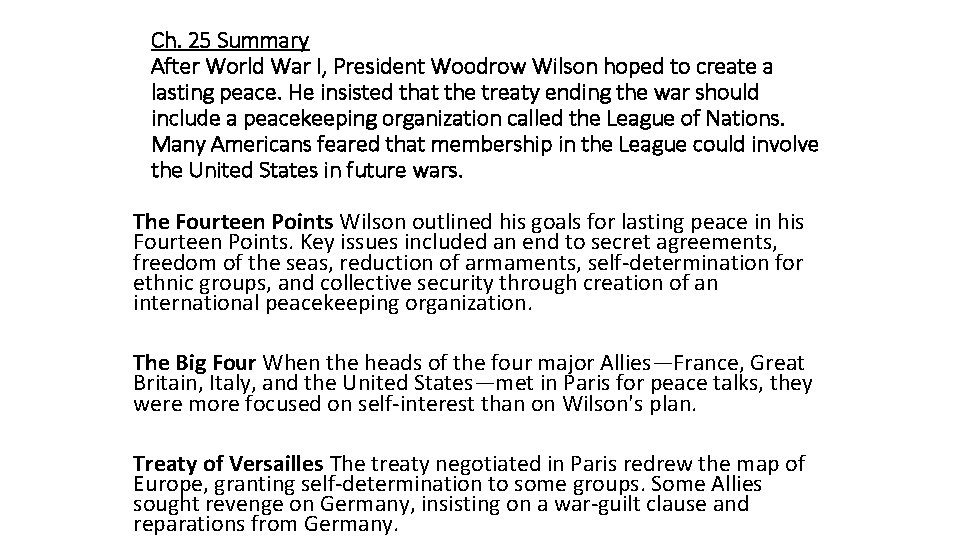 Ch. 25 Summary

After World War I, President Woodrow Wilson hoped to create a lasting peace. He insisted that the treaty ending the war should include a peacekeeping organization called the League of Nations. Many Americans feared that membership in the League could involve the United States in future wars.

The Fourteen Points Wilson outlined his goals for lasting peace in his Fourteen Points. Key issues included an end to secret agreements, freedom of the seas, reduction of armaments, self-determination for ethnic groups, and collective security through creation of an international peacekeeping organization.

The Big Four When the heads of the four major Allies—France, Great Britain, Italy, and the United States—met in Paris for peace talks, they were more focused on self-interest than on Wilson's plan.

Treaty of Versailles The treaty negotiated in Paris redrew the map of Europe, granting self-determination to some groups. Some Allies sought revenge on Germany, insisting on a war-guilt clause and reparations from Germany.